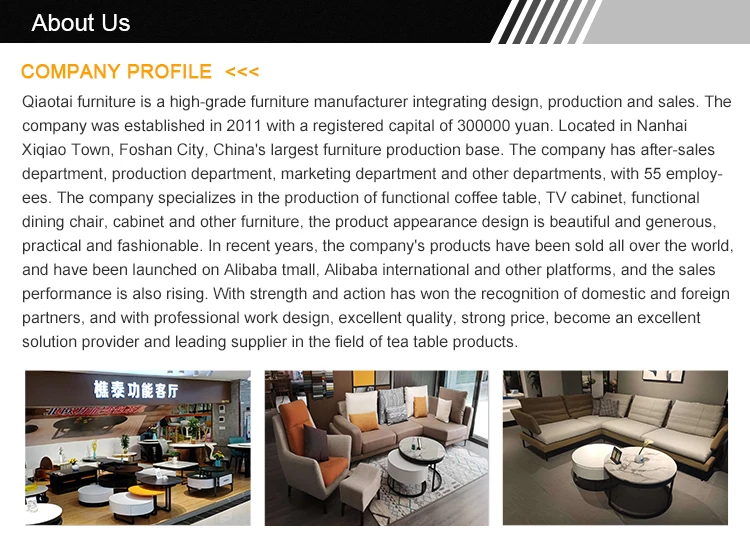 About Us

COMPANY PROFILE <<<

Qiaotai furniture is a high-grade furniture manufacturer integrating design, production and sales. The company was established in 2011 with a registered capital of 300000 yuan. Located in Nanhai Xiqiao Town, Foshan City, China's largest furniture production base. The company has after-sales department, production department, marketing department and other departments, with 55 employees. The company specializes in the production of functional coffee table, TV cabinet, functional dining chair, cabinet and other furniture, the product appearance design is beautiful and generous, practical and fashionable. In recent years, the company's products have been sold all over the world, and have been launched on Alibaba tmall, Alibaba international and other platforms, and the sales performance is also rising. With strength and action has won the recognition of domestic and foreign partners, and with professional work design, excellent quality, strong price, become an excellent solution provider and leading supplier in the field of tea table products.

樵泰功能客厅